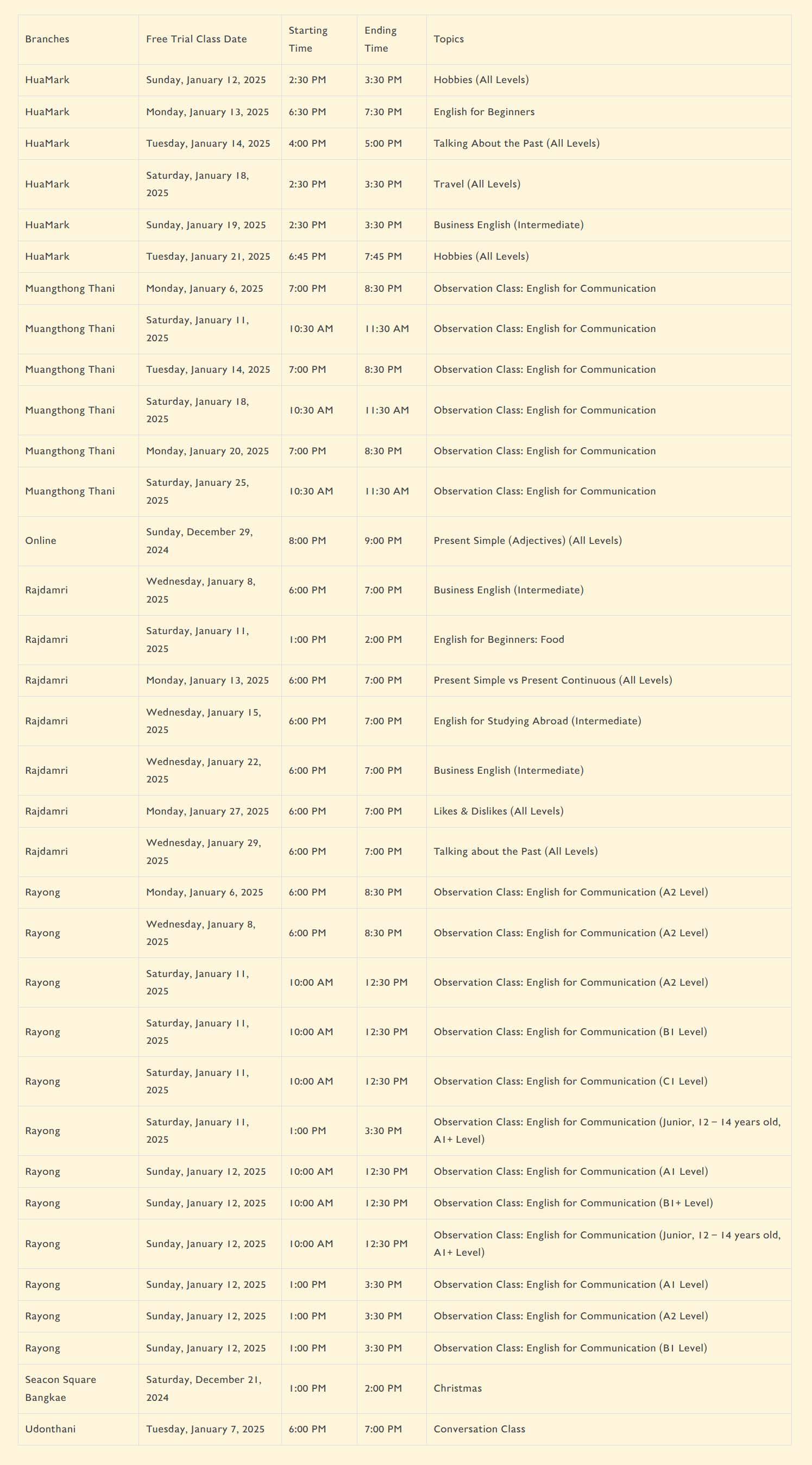 | Branches | Free Trial Class Date | Starting Time | Ending Time | Topics |
|---|---|---|---|---|
| HuaMark | Sunday, January 12, 2025 | 2:30 PM | 3:30 PM | Hobbies (All Levels) |
| HuaMark | Monday, January 13, 2025 | 6:30 PM | 7:30 PM | English for Beginners |
| HuaMark | Tuesday, January 14, 2025 | 4:00 PM | 5:00 PM | Talking About the Past (All Levels) |
| HuaMark | Saturday, January 18, 2025 | 2:30 PM | 3:30 PM | Travel (All Levels) |
| HuaMark | Sunday, January 19, 2025 | 2:30 PM | 3:30 PM | Business English (Intermediate) |
| HuaMark | Tuesday, January 21, 2025 | 6:45 PM | 7:45 PM | Hobbies (All Levels) |
| Muangthong Thani | Monday, January 6, 2025 | 7:00 PM | 8:30 PM | Observation Class: English for Communication |
| Muangthong Thani | Saturday, January 11, 2025 | 10:30 AM | 11:30 AM | Observation Class: English for Communication |
| Muangthong Thani | Tuesday, January 14, 2025 | 7:00 PM | 8:30 PM | Observation Class: English for Communication |
| Muangthong Thani | Saturday, January 18, 2025 | 10:30 AM | 11:30 AM | Observation Class: English for Communication |
| Muangthong Thani | Monday, January 20, 2025 | 7:00 PM | 8:30 PM | Observation Class: English for Communication |
| Muangthong Thani | Saturday, January 25, 2025 | 10:30 AM | 11:30 AM | Observation Class: English for Communication |
| Online | Sunday, December 29, 2024 | 8:00 PM | 9:00 PM | Present Simple (Adjectives) (All Levels) |
| Rajdamri | Wednesday, January 8, 2025 | 6:00 PM | 7:00 PM | Business English (Intermediate) |
| Rajdamri | Saturday, January 11, 2025 | 1:00 PM | 2:00 PM | English for Beginners: Food |
| Rajdamri | Monday, January 13, 2025 | 6:00 PM | 7:00 PM | Present Simple vs Present Continuous (All Levels) |
| Rajdamri | Wednesday, January 15, 2025 | 6:00 PM | 7:00 PM | English for Studying Abroad (Intermediate) |
| Rajdamri | Wednesday, January 22, 2025 | 6:00 PM | 7:00 PM | Business English (Intermediate) |
| Rajdamri | Monday, January 27, 2025 | 6:00 PM | 7:00 PM | Likes & Dislikes (All Levels) |
| Rajdamri | Wednesday, January 29, 2025 | 6:00 PM | 7:00 PM | Talking about the Past (All Levels) |
| Rayong | Monday, January 6, 2025 | 6:00 PM | 8:30 PM | Observation Class: English for Communication (A2 Level) |
| Rayong | Wednesday, January 8, 2025 | 6:00 PM | 8:30 PM | Observation Class: English for Communication (A2 Level) |
| Rayong | Saturday, January 11, 2025 | 10:00 AM | 12:30 PM | Observation Class: English for Communication (A2 Level) |
| Rayong | Saturday, January 11, 2025 | 10:00 AM | 12:30 PM | Observation Class: English for Communication (B1 Level) |
| Rayong | Saturday, January 11, 2025 | 10:00 AM | 12:30 PM | Observation Class: English for Communication (C1 Level) |
| Rayong | Saturday, January 11, 2025 | 1:00 PM | 3:30 PM | Observation Class: English for Communication (Junior, 12 – 14 years old, A1+ Level) |
| Rayong | Sunday, January 12, 2025 | 10:00 AM | 12:30 PM | Observation Class: English for Communication (A1 Level) |
| Rayong | Sunday, January 12, 2025 | 10:00 AM | 12:30 PM | Observation Class: English for Communication (B1+ Level) |
| Rayong | Sunday, January 12, 2025 | 10:00 AM | 12:30 PM | Observation Class: English for Communication (Junior, 12 – 14 years old, A1+ Level) |
| Rayong | Sunday, January 12, 2025 | 1:00 PM | 3:30 PM | Observation Class: English for Communication (A1 Level) |
| Rayong | Sunday, January 12, 2025 | 1:00 PM | 3:30 PM | Observation Class: English for Communication (A2 Level) |
| Rayong | Sunday, January 12, 2025 | 1:00 PM | 3:30 PM | Observation Class: English for Communication (B1 Level) |
| Seacon Square Bangkae | Saturday, December 21, 2024 | 1:00 PM | 2:00 PM | Christmas |
| Udonthani | Tuesday, January 7, 2025 | 6:00 PM | 7:00 PM | Conversation Class |